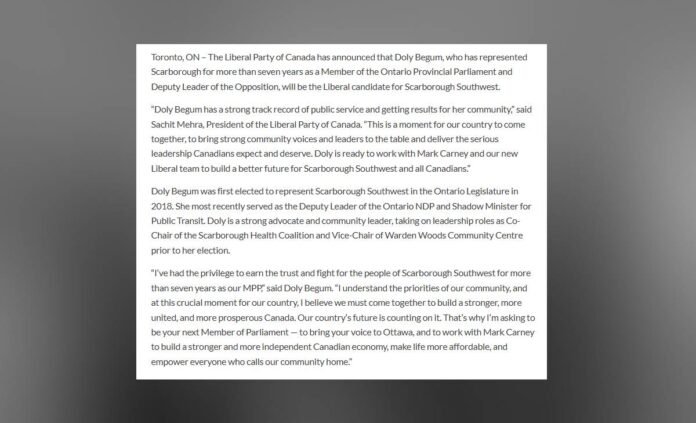 Toronto, ON – The Liberal Party of Canada has announced that Doly Begum, who has represented Scarborough for more than seven years as a Member of the Ontario Provincial Parliament and Deputy Leader of the Opposition, will be the Liberal candidate for Scarborough Southwest.

"Doly Begum has a strong track record of public service and getting results for her community," said Sachit Mehra, President of the Liberal Party of Canada. "This is a moment for our country to come together, to bring strong community voices and leaders to the table and deliver the serious leadership Canadians expect and deserve. Doly is ready to work with Mark Carney and our new Liberal team to build a better future for Scarborough Southwest and all Canadians."

Doly Begum was first elected to represent Scarborough Southwest in the Ontario Legislature in 2018. She most recently served as the Deputy Leader of the Ontario NDP and Shadow Minister for Public Transit. Doly is a strong advocate and community leader, taking on leadership roles as Co-Chair of the Scarborough Health Coalition and Vice-Chair of Warden Woods Community Centre prior to her election.

"I've had the privilege to earn the trust and fight for the people of Scarborough Southwest for more than seven years as our MPP," said Doly Begum. "I understand the priorities of our community, and at this crucial moment for our country, I believe we must come together to build a stronger, more united, and more prosperous Canada. Our country's future is counting on it. That's why I'm asking to be your next Member of Parliament — to bring your voice to Ottawa, and to work with Mark Carney to build a stronger and more independent Canadian economy, make life more affordable, and empower everyone who calls our community home."